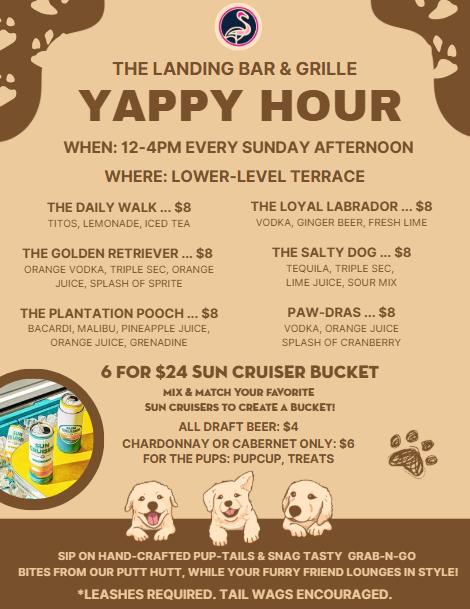 THE LANDING BAR & GRILLE

YAPPY HOUR

WHEN: 12-4PM EVERY SUNDAY AFTERNOON

WHERE: LOWER-LEVEL TERRACE

THE DAILY WALK ... $8
TITOS, LEMONADE, ICED TEA

THE GOLDEN RETRIEVER ... $8
ORANGE VODKA, TRIPLE SEC, ORANGE JUICE, SPLASH OF SPRITE

THE PLANTATION POOCH ... $8
BACARDI, MALIBU, PINEAPPLE JUICE, ORANGE JUICE, GRENADINE

THE LOYAL LABRADOR ... $8
VODKA, GINGER BEER, FRESH LIME

THE SALTY DOG ... $8
TEQUILA, TRIPLE SEC, LIME JUICE, SOUR MIX

PAW-DRAS ... $8
VODKA, ORANGE JUICE SPLASH OF CRANBERRY

6 FOR $24 SUN CRUISER BUCKET

MIX & MATCH YOUR FAVORITE SUN CRUISERS TO CREATE A BUCKET!

ALL DRAFT BEER: $4
CHARDONNAY OR CABERNET ONLY: $6
FOR THE PUPS: PUPCUP, TREATS

SIP ON HAND-CRAFTED PUP-TAILS & SNAG TASTY GRAB-N-GO BITES FROM OUR PUTT HUTT, WHILE YOUR FURRY FRIEND LOUNGES IN STYLE!

*LEASHES REQUIRED. TAIL WAGS ENCOURAGED.